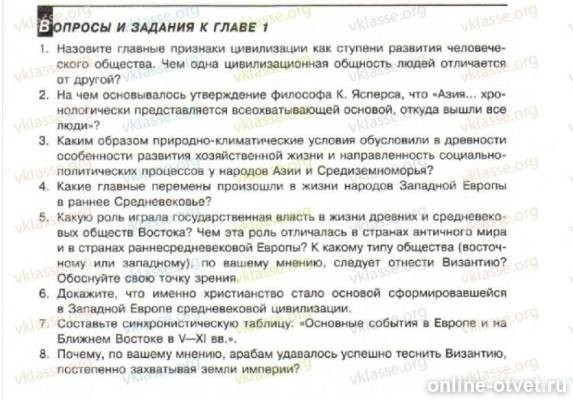 ВОПРОСЫ И ЗАДАНИЯ К ГЛАВЕ 1

1. Назовите главные признаки цивилизации как ступени развития человеческого общества. Чем одна цивилизационная общность людей отличается от другой?

2. На чем основывалось утверждение философа К. Ясперса, что «Азия... хронологически представляется всеохватывающей основой, откуда вышли все люди»?

3. Каким образом природно-климатические условия обусловили в древности особенности развития хозяйственной жизни и направленность социально-политических процессов у народов Азии и Средиземноморья?

4. Какие главные перемены произошли в жизни народов Западной Европы в раннее Средневековье?

5. Какую роль играла государственная власть в жизни древних и средневековых обществ Востока? Чем эта роль отличалась в странах античного мира и в странах раннесредневековой Европы? К какому типу общества (восточному или западному), по вашему мнению, следует отнести Византию? Обоснуйте свою точку зрения.

6. Докажите, что именно христианство стало основой сформировавшейся в Западной Европе средневековой цивилизации.

7. Составьте синхронистическую таблицу: «Основные события в Европе и на Ближнем Востоке в V—XI вв.».

8. Почему, по вашему мнению, арабам удавалось успешно теснить Византию, постепенно захватывая земли империи?

vklasse.org

online-otvet.ru